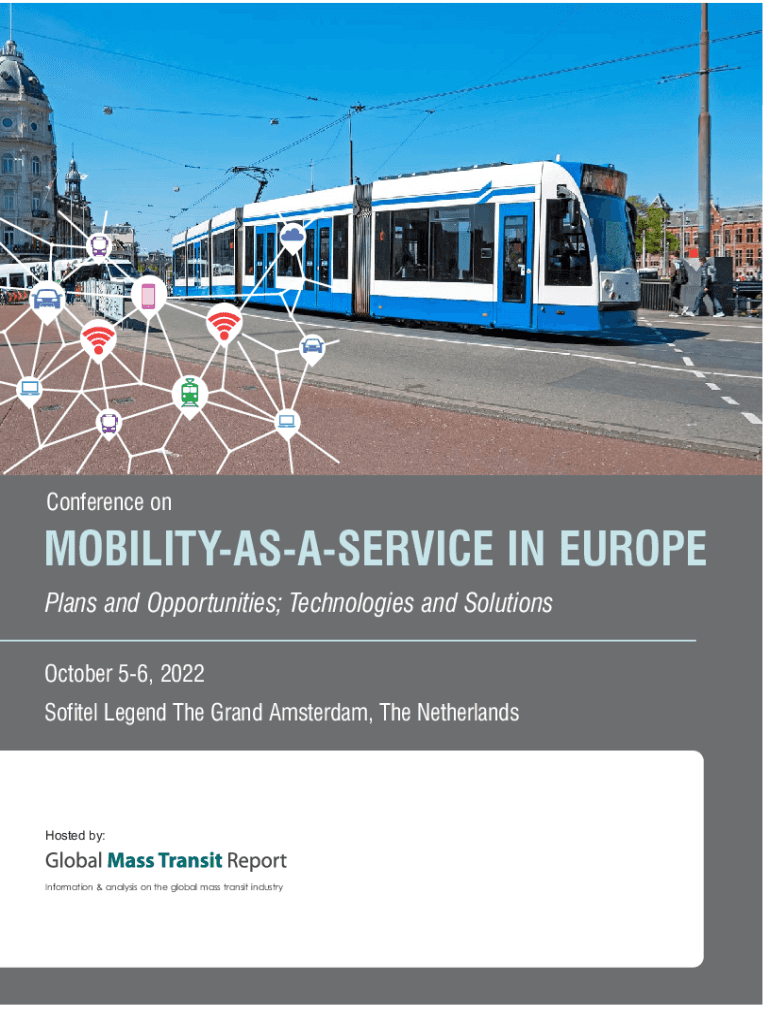 Conference on

MOBILITY-AS-A-SERVICE IN EUROPE

Plans and Opportunities; Technologies and Solutions

October 5-6, 2022

Sofitel Legend The Grand Amsterdam, The Netherlands

Hosted by:

Global Mass Transit Report

Information & analysis on the global mass transit industry